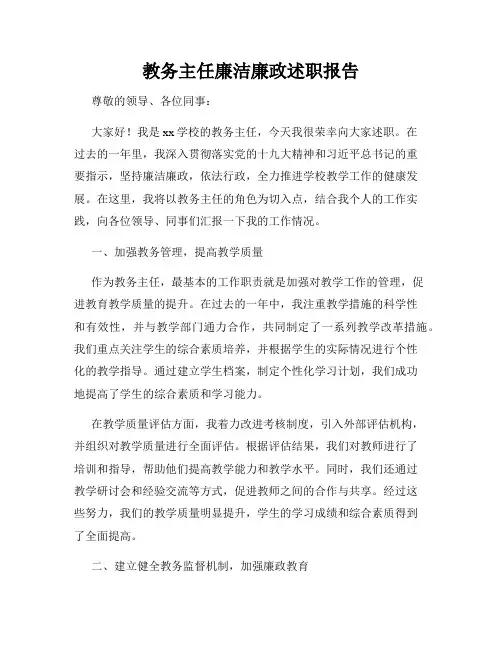 教务主任廉洁廉政述职报告

尊敬的领导、各位同事：

大家好！我是xx学校的教务主任，今天我很荣幸向大家述职。在过去的一年里，我深入贯彻落实党的十九大精神和习近平总书记的重要指示，坚持廉洁廉政，依法行政，全力推进学校教学工作的健康发展。在这里，我将以教务主任的角色为切入点，结合我个人的工作实践，向各位领导、同事们汇报一下我的工作情况。

一、加强教务管理，提高教学质量

作为教务主任，最基本的工作职责就是加强对教学工作的管理，促进教育教学质量的提升。在过去的一年中，我注重教学措施的科学性和有效性，并与教学部门通力合作，共同制定了一系列教学改革措施。我们重点关注学生的综合素质培养，并根据学生的实际情况进行个性化的教学指导。通过建立学生档案，制定个性化学习计划，我们成功地提高了学生的综合素质和学习能力。

在教学质量评估方面，我着力改进考核制度，引入外部评估机构，并组织对教学质量进行全面评估。根据评估结果，我们对教师进行了培训和指导，帮助他们提高教学能力和教学水平。同时，我们还通过教学研讨会和经验交流等方式，促进教师之间的合作与共享。经过这些努力，我们的教学质量明显提升，学生的学习成绩和综合素质得到了全面提高。

二、建立健全教务监督机制，加强廉政教育